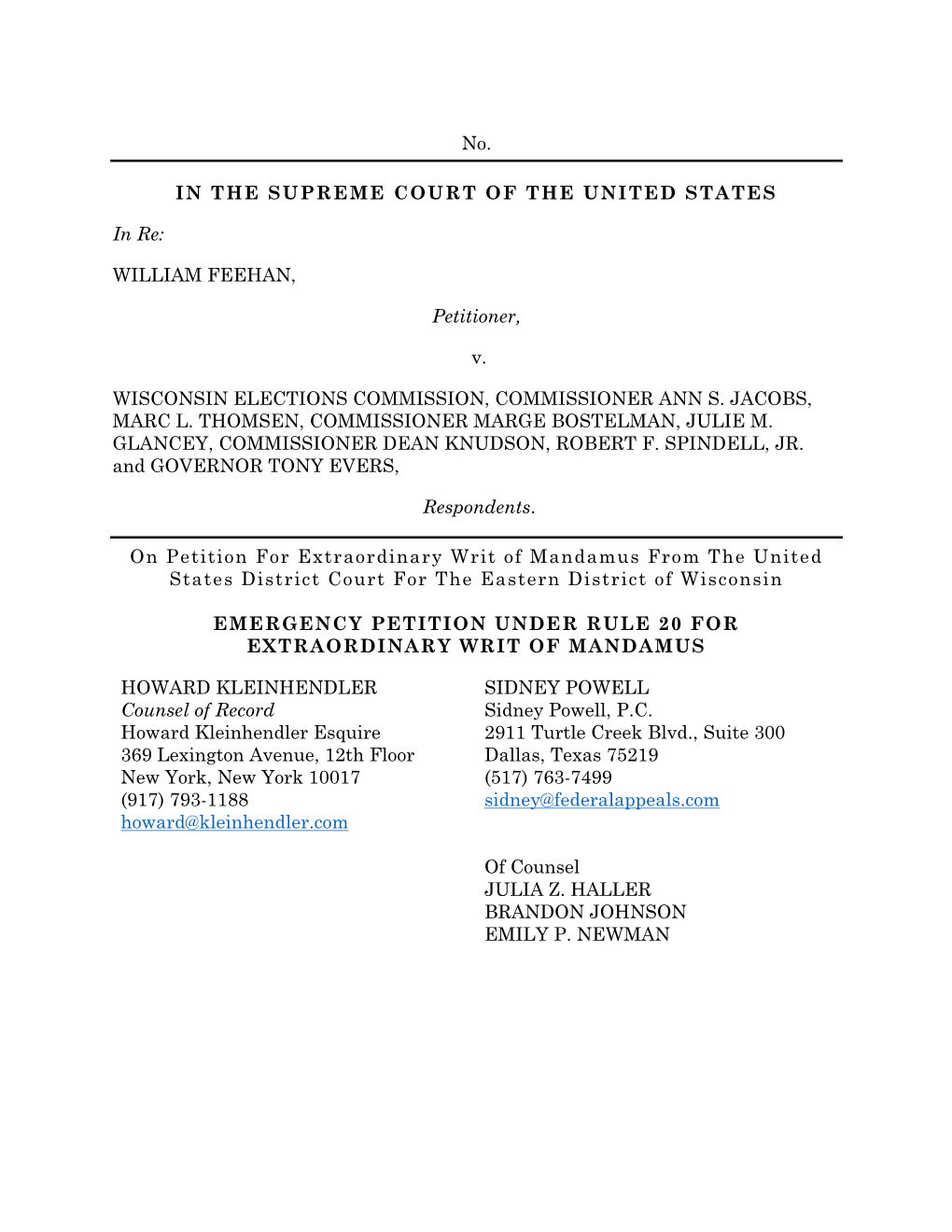 No.

IN THE SUPREME COURT OF THE UNITED STATES

In Re:

WILLIAM FEEHAN,

Petitioner,

v.

WISCONSIN ELECTIONS COMMISSION, COMMISSIONER ANN S. JACOBS, MARC L. THOMSEN, COMMISSIONER MARGE BOSTELMAN, JULIE M. GLANCEY, COMMISSIONER DEAN KNUDSON, ROBERT F. SPINDELL, JR. and GOVERNOR TONY EVERS,

Respondents.

On Petition For Extraordinary Writ of Mandamus From The United States District Court For The Eastern District of Wisconsin

EMERGENCY PETITION UNDER RULE 20 FOR EXTRAORDINARY WRIT OF MANDAMUS

HOWARD KLEINHENDLER
Counsel of Record
Howard Kleinhendler Esquire
369 Lexington Avenue, 12th Floor
New York, New York 10017
(917) 793-1188
howard@kleinhendler.com

SIDNEY POWELL
Sidney Powell, P.C.
2911 Turtle Creek Blvd., Suite 300
Dallas, Texas 75219
(517) 763-7499
sidney@federalappeals.com

Of Counsel
JULIA Z. HALLER
BRANDON JOHNSON
EMILY P. NEWMAN